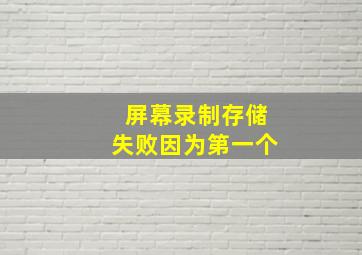 屏幕录制存储
失败因为第一个